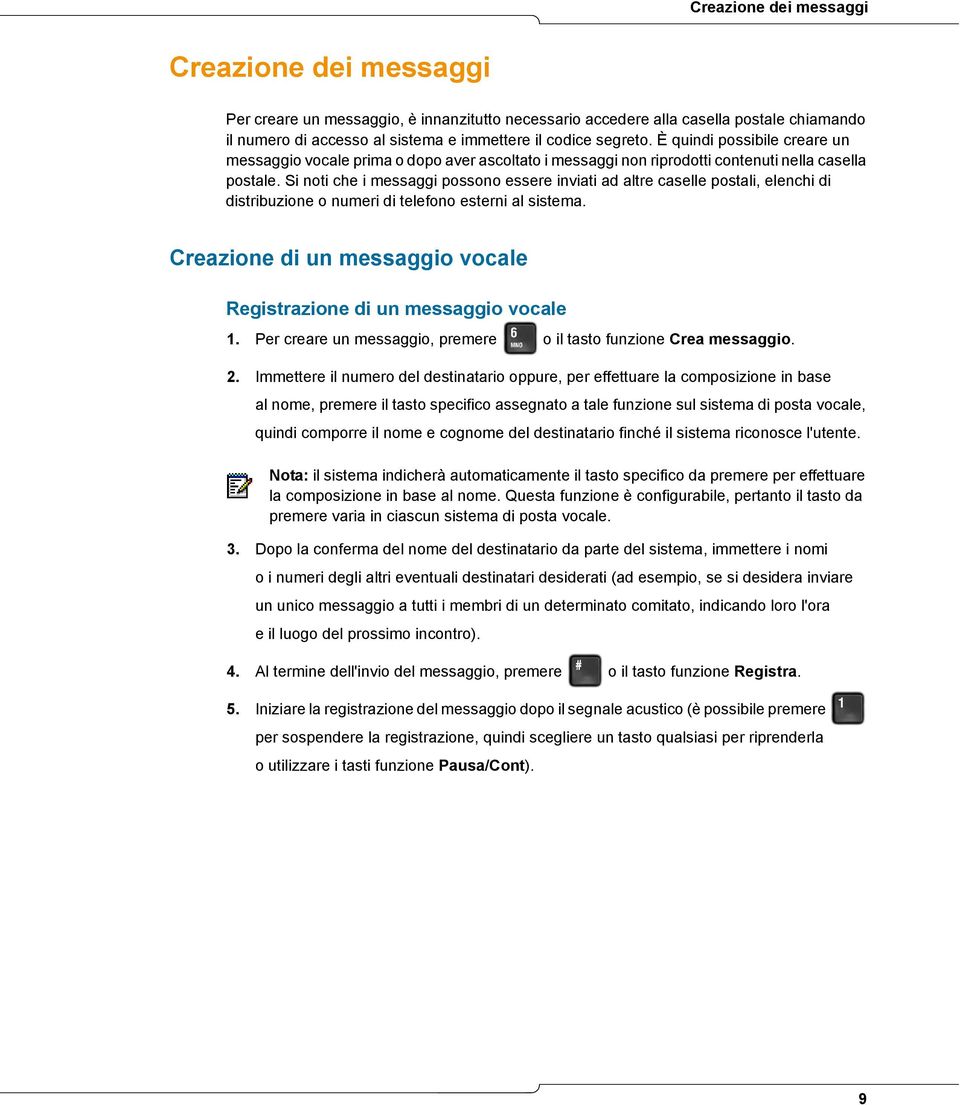 Creazione dei messaggi

Creazione dei messaggi

Per creare un messaggio, è innanzitutto necessario accedere alla casella postale chiamando il numero di accesso al sistema e immettere il codice segreto. È quindi possibile creare un messaggio vocale prima o dopo aver ascoltato i messaggi non riprodotti contenuti nella casella postale. Si noti che i messaggi possono essere inviati ad altre caselle postali, elenchi di distribuzione o numeri di telefono esterni al sistema.

Creazione di un messaggio vocale

Registrazione di un messaggio vocale

1. Per creare un messaggio, premere 6 MNO o il tasto funzione Crea messaggio.

2. Immettere il numero del destinatario oppure, per effettuare la composizione in base al nome, premere il tasto specifico assegnato a tale funzione sul sistema di posta vocale, quindi comporre il nome e cognome del destinatario finché il sistema riconosce l'utente.

Nota: il sistema indicherà automaticamente il tasto specifico da premere per effettuare la composizione in base al nome. Questa funzione è configurabile, pertanto il tasto da premere varia in ciascun sistema di posta vocale.

3. Dopo la conferma del nome del destinatario da parte del sistema, immettere i nomi o i numeri degli altri eventuali destinatari desiderati (ad esempio, se si desidera inviare un unico messaggio a tutti i membri di un determinato comitato, indicando loro l'ora e il luogo del prossimo incontro).

4. Al termine dell'invio del messaggio, premere # o il tasto funzione Registra.

5. Iniziare la registrazione del messaggio dopo il segnale acustico (è possibile premere 1 per sospendere la registrazione, quindi scegliere un tasto qualsiasi per riprenderla o utilizzare i tasti funzione Pausa/Cont).

9